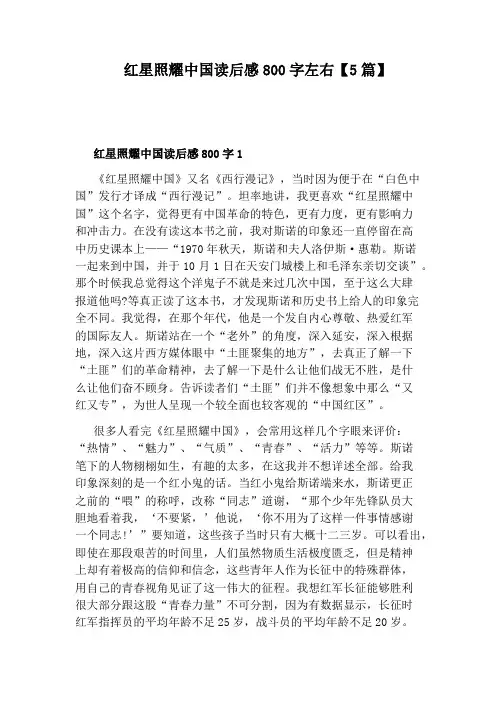 红星照耀中国读后感 800 字左右【5 篇】

红星照耀中国读后感 800 字 1

《红星照耀中国》又名《西行漫记》，当时因为便于在“白色中国”发行才译成“西行漫记”。坦率地讲，我更喜欢“红星照耀中国”这个名字，觉得更有中国革命的特色，更有力度，更有影响力和冲击力。在没有读这本书之前，我对斯诺的印象还一直停留在高中历史课本上——“1970 年秋天，斯诺和夫人洛伊斯·惠勒。斯诺一起来到中国，并于 10 月 1 日在天安门城楼上和毛泽东亲切交谈”。那个时候我总觉得这个洋鬼子不就是来过几次中国，至于这么大肆报道他吗?等真正读了这本书，才发现斯诺和历史书上给人的印象完全不同。我觉得，在那个年代，他是一个发自内心尊敬、热爱红军的国际友人。斯诺站在一个“老外”的角度，深入延安，深入根据地，深入这片西方媒体眼中“土匪聚集的地方”，去真正了解一下“土匪”们的革命精神，去了解一下是什么让他们战无不胜，是什么让他们奋不顾身。告诉读者们“土匪”们并不像想象中那么“又红又专”，为世人呈现一个较全面也较客观的“中国红区”。

很多人看完《红星照耀中国》，会常用这样几个字眼来评价：“热情”、“魅力”、“气质”、“青春”、“活力”等等。斯诺笔下的人物栩栩如生，有趣的太多，在这我并不想详述全部。给我印象深刻的是一个红小鬼的话。当红小鬼给斯诺端来水，斯诺更正之前的“喂”的称呼，改称“同志”道谢，“那个少年先锋队员大胆地看着我，‘不要紧，’他说，‘你不用为了这样一件事情感谢一个同志!’”要知道，这些孩子当时只有大概十二三岁。可以看出，即使在那段艰苦的时间里，人们虽然物质生活极度匮乏，但是精神上却有着极高的信仰和信念，这些青年人作为长征中的特殊群体，用自己的青春视角见证了这一伟大的征程。我想红军长征能够胜利很大部分跟这股“青春力量”不可分割，因为有数据显示，长征时红军指挥员的平均年龄不足 25 岁，战斗员的平均年龄不足 20 岁。